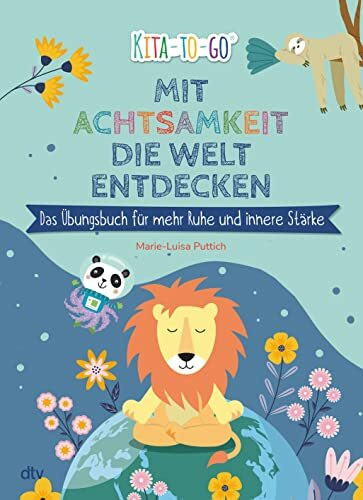 KITA-TO-GO®

MIT ACHTSAMKEIT DIE WELT ENTDECKEN

Das Übungsbuch für mehr Ruhe und innere Stärke

Marie-Luisa Puttich

dtv